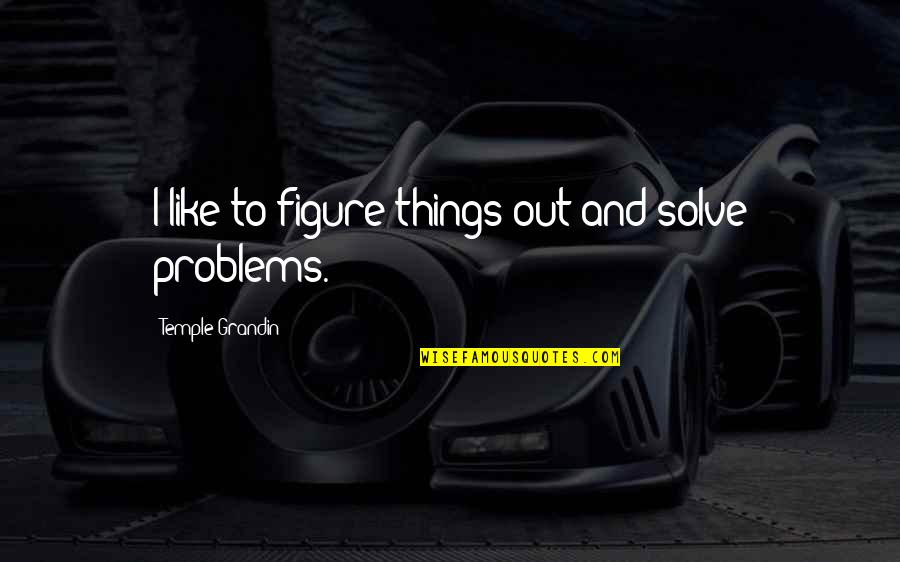 I like to figure things out and solve problems.

Temple Grandin

WISEFAMOUSQUOTES.COM